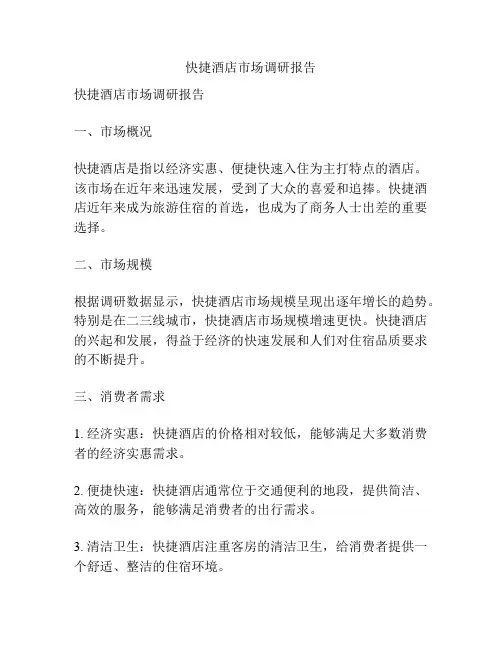 快捷酒店市场调研报告

快捷酒店市场调研报告

一、市场概况

快捷酒店是指以经济实惠、便捷快速入住为主打特点的酒店。该市场在近年来迅速发展，受到了大众的喜爱和追捧。快捷酒店近年来成为旅游住宿的首选，也成为了商务人士出差的重要选择。

二、市场规模

根据调研数据显示，快捷酒店市场规模呈现出逐年增长的趋势。特别是在二三线城市，快捷酒店市场规模增速更快。快捷酒店的兴起和发展，得益于经济的快速发展和人们对住宿品质要求的不断提升。

三、消费者需求

1. 经济实惠：快捷酒店的价格相对较低，能够满足大多数消费者的经济实惠需求。

2. 便捷快速：快捷酒店通常位于交通便利的地段，提供简洁、高效的服务，能够满足消费者的出行需求。

3. 清洁卫生：快捷酒店注重客房的清洁卫生，给消费者提供一个舒适、整洁的住宿环境。